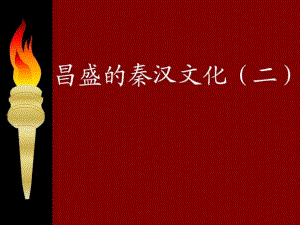 昌盛的秦汉文化（二）